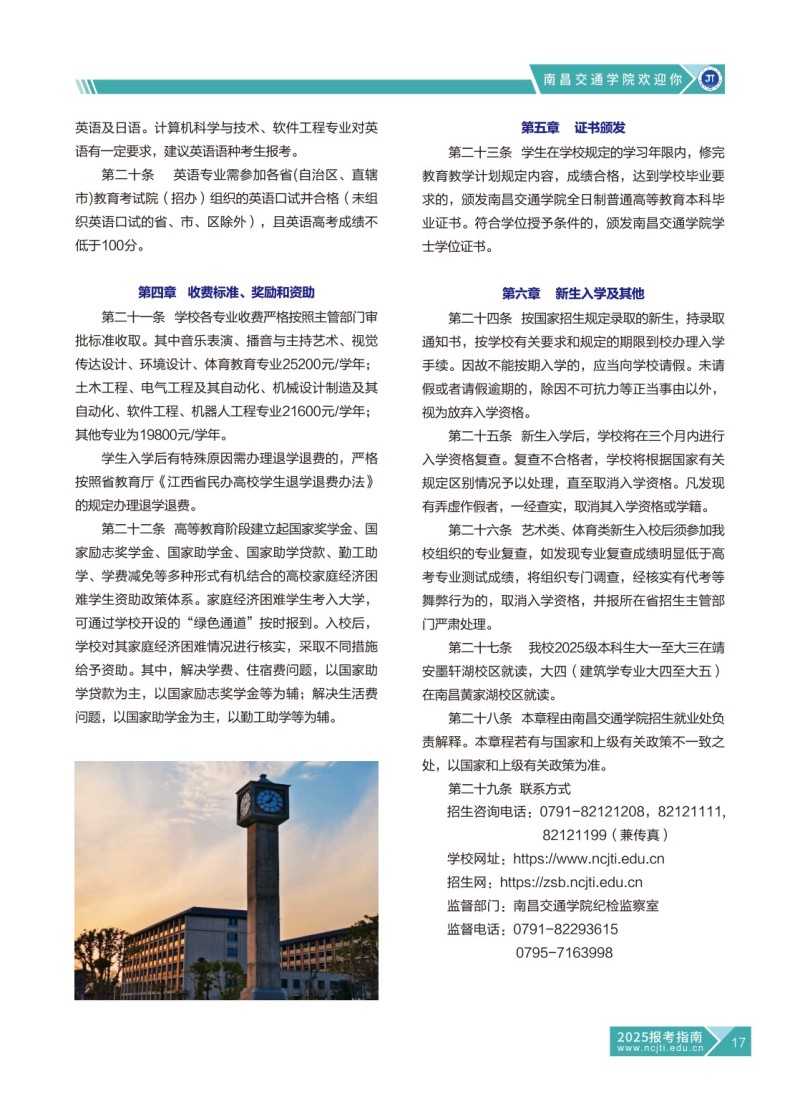 南昌交通学院欢迎你

JT

英语及日语。计算机科学与技术、软件工程专业对英语有一定要求，建议英语语种考生报考。

第二十条　英语专业需参加各省(自治区、直辖市)教育考试院（招办）组织的英语口试并合格（未组织英语口试的省、市、区除外），且英语高考成绩不低于100分。

第四章　收费标准、奖励和资助

第二十一条　学校各专业收费严格按照主管部门审批标准收取。其中音乐表演、播音与主持艺术、视觉传达设计、环境设计、体育教育专业25200元/学年；土木工程、电气工程及其自动化、机械设计制造及其自动化、软件工程、机器人工程专业21600元/学年；其他专业为19800元/学年。

学生入学后有特殊原因需办理退学退费的，严格按照省教育厅《江西省民办高校学生退学退费办法》的规定办理退学退费。

第二十二条　高等教育阶段建立起国家奖学金、国家励志奖学金、国家助学金、国家助学贷款、勤工助学、学费减免等多种形式有机结合的高校家庭经济困难学生资助政策体系。家庭经济困难学生考入大学，可通过学校开设的“绿色通道”按时报到。入校后，学校对其家庭经济困难情况进行核实，采取不同措施给予资助。其中，解决学费、住宿费问题，以国家助学贷款为主，以国家励志奖学金等为辅；解决生活费问题，以国家助学金为主，以勤工助学等为辅。

第五章　证书颁发

第二十三条　学生在学校规定的学习年限内，修完教育教学计划规定内容，成绩合格，达到学校毕业要求的，颁发南昌交通学院全日制普通高等教育本科毕业证书。符合学位授予条件的，颁发南昌交通学院学士学位证书。

第六章　新生入学及其他

第二十四条　按国家招生规定录取的新生，持录取通知书，按学校有关要求和规定的期限到校办理入学手续。因故不能按期入学的，应当向学校请假。未请假或者请假逾期的，除因不可抗力等正当事由以外，视为放弃入学资格。

第二十五条　新生入学后，学校将在三个月内进行入学资格复查。复查不合格者，学校将根据国家有关规定区别情况予以处理，直至取消入学资格。凡发现有弄虚作假者，一经查实，取消其入学资格或学籍。

第二十六条　艺术类、体育类新生入校后须参加我校组织的专业复查，如发现专业复查成绩明显低于高考专业测试成绩，将组织专门调查，经核实有代考等舞弊行为的，取消入学资格，并报所在省招生主管部门严肃处理。

第二十七条　我校2025级本科生大一至大三在靖安墨轩湖校区就读，大四（建筑学专业大四至大五）在南昌黄家湖校区就读。

第二十八条　本章程由南昌交通学院招生就业处负责解释。本章程若有与国家和上级有关政策不一致之处，以国家和上级有关政策为准。

第二十九条　联系方式
招生咨询电话：0791-82121208，82121111，82121199（兼传真）
学校网址：https://www.ncjti.edu.cn
招生网：https://zsb.ncjti.edu.cn
监督部门：南昌交通学院纪检监察室
监督电话：0791-82293615
0795-7163998

2025报考指南
www.ncjti.edu.cn
17